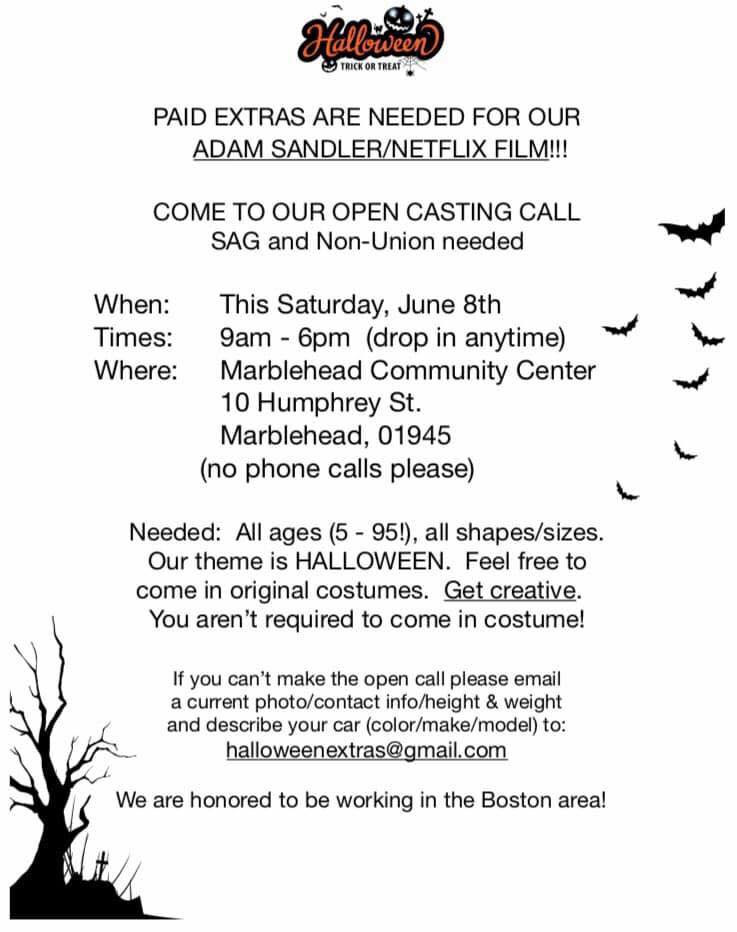 Halloween
TRICK OR TREAT

PAID EXTRAS ARE NEEDED FOR OUR ADAM SANDLER/NETFLIX FILM!!!

COME TO OUR OPEN CASTING CALL
SAG and Non-Union needed

When: This Saturday, June 8th
Times: 9am - 6pm (drop in anytime)
Where: Marblehead Community Center
10 Humphrey St.
Marblehead, 01945
(no phone calls please)

Needed: All ages (5 - 95!), all shapes/sizes. Our theme is HALLOWEEN. Feel free to come in original costumes. Get creative. You aren't required to come in costume!

If you can't make the open call please email a current photo/contact info/height & weight and describe your car (color/make/model) to:
halloweenextras@gmail.com

We are honored to be working in the Boston area!